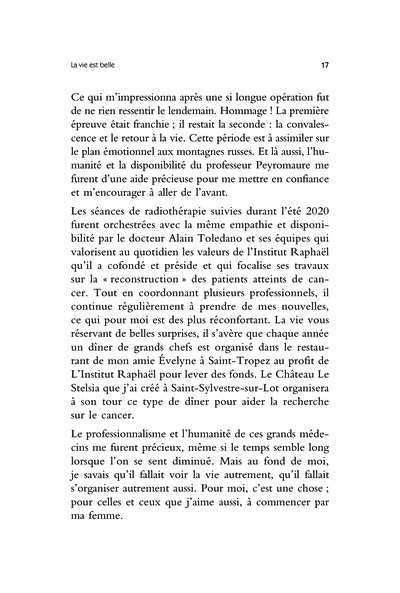 La vie est belle 17

Ce qui m'impressionna après une si longue opération fut de ne rien ressentir le lendemain. Hommage ! La première épreuve était franchie ; il restait la seconde : la convalescence et le retour à la vie. Cette période est à assimiler sur le plan émotionnel aux montagnes russes. Et là aussi, l'humanité et la disponibilité du professeur Peyromaure me furent d'une aide précieuse pour me mettre en confiance et m'encourager à aller de l'avant.

Les séances de radiothérapie suivies durant l'été 2020 furent orchestrées avec la même empathie et disponibilité par le docteur Alain Toledano et ses équipes qui valorisent au quotidien les valeurs de l'Institut Raphaël qu'il a cofondé et préside et qui focalise ses travaux sur la « reconstruction » des patients atteints de cancer. Tout en coordonnant plusieurs professionnels, il continue régulièrement à prendre de mes nouvelles, ce qui pour moi est des plus réconfortant. La vie vous réservant de belles surprises, il s'avère que chaque année un dîner de grands chefs est organisé dans le restaurant de mon amie Évelyne à Saint-Tropez au profit de L'Institut Raphaël pour lever des fonds. Le Château Le Stelsia que j'ai créé à Saint-Sylvestre-sur-Lot organisera à son tour ce type de dîner pour aider la recherche sur le cancer.

Le professionnalisme et l'humanité de ces grands médecins me furent précieux, même si le temps semble long lorsque l'on se sent diminué. Mais au fond de moi, je savais qu'il fallait voir la vie autrement, qu'il fallait s'organiser autrement aussi. Pour moi, c'est une chose ; pour celles et ceux que j'aime aussi, à commencer par ma femme.